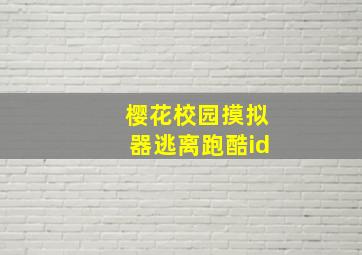 樱花校园摸拟器逃离跑酷id